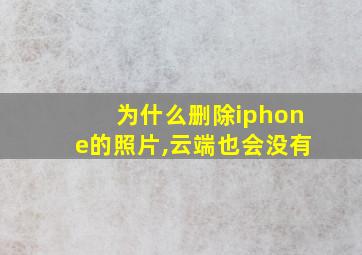 为什么删除iphone的照片,云端也会没有